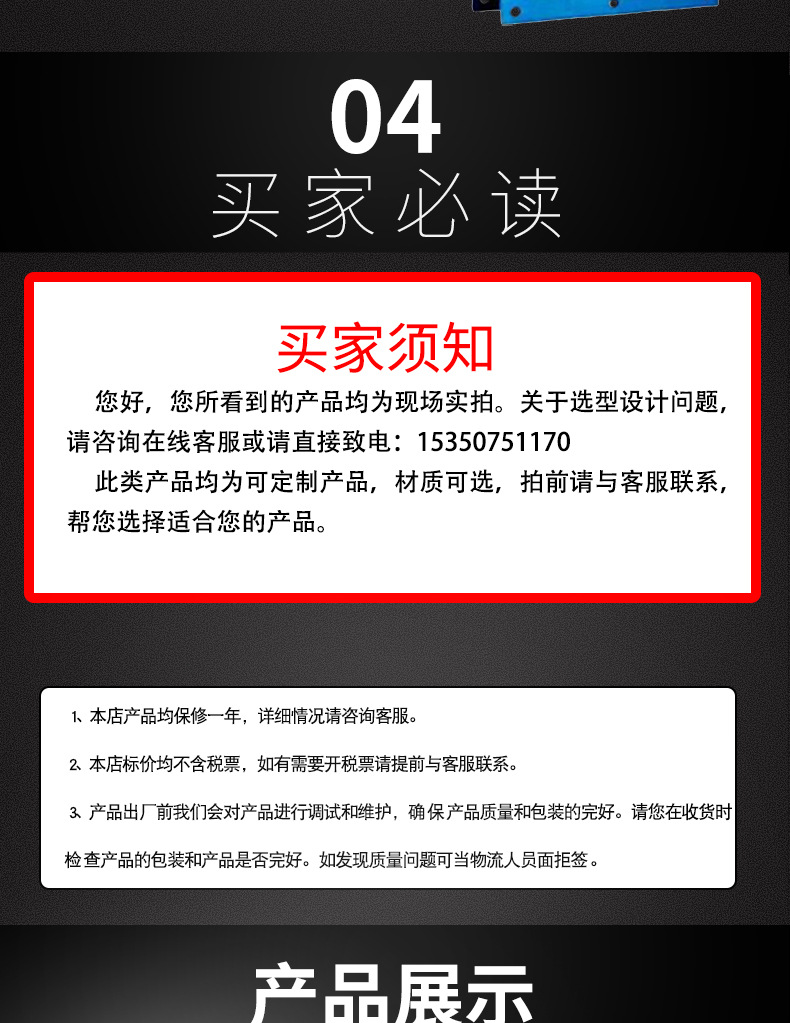 04
买家必读

买家须知

您好，您所看到的产品均为现场实拍。关于选型设计问题，请咨询在线客服或请直接致电：15350751170

此类产品均为可定制产品，材质可选，拍前请与客服联系，帮您选择适合您的产品。

1、本店产品均保修一年，详细情况请咨询客服。

2、本店标价均不含税票，如有需要开税票请提前与客服联系。

3、产品出厂前我们会对产品进行调试和维护，确保产品质量和包装的完好。请您在收货时检查产品的包装和产品是否完好。如发现质量问题可当物流人员面拒签。

产品展示